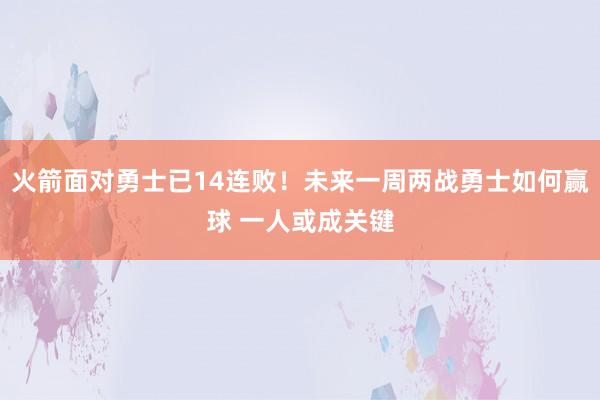 火箭面对勇士已14连败！未来一周两战勇士如何赢球 一人或成关键